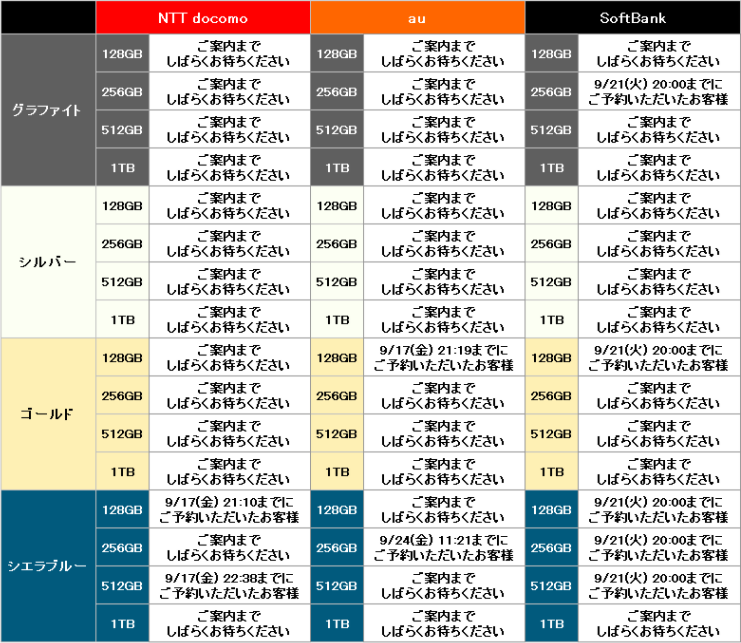 | | NTT docomo | | au | | SoftBank | |
|---|---|---|---|---|---|---|
| グラファイト | 128GB | ご案内まで しばらくお待ちください | 128GB | ご案内まで しばらくお待ちください | 128GB | ご案内まで しばらくお待ちください |
| | 256GB | ご案内まで しばらくお待ちください | 256GB | ご案内まで しばらくお待ちください | 256GB | 9/21(火) 20:00までに ご予約いただいたお客様 |
| | 512GB | ご案内まで しばらくお待ちください | 512GB | ご案内まで しばらくお待ちください | 512GB | ご案内まで しばらくお待ちください |
| | 1TB | ご案内まで しばらくお待ちください | 1TB | ご案内まで しばらくお待ちください | 1TB | ご案内まで しばらくお待ちください |
| シルバー | 128GB | ご案内まで しばらくお待ちください | 128GB | ご案内まで しばらくお待ちください | 128GB | ご案内まで しばらくお待ちください |
| | 256GB | ご案内まで しばらくお待ちください | 256GB | ご案内まで しばらくお待ちください | 256GB | ご案内まで しばらくお待ちください |
| | 512GB | ご案内まで しばらくお待ちください | 512GB | ご案内まで しばらくお待ちください | 512GB | ご案内まで しばらくお待ちください |
| | 1TB | ご案内まで しばらくお待ちください | 1TB | ご案内まで しばらくお待ちください | 1TB | ご案内まで しばらくお待ちください |
| ゴールド | 128GB | ご案内まで しばらくお待ちください | 128GB | 9/17(金) 21:19までに ご予約いただいたお客様 | 128GB | 9/21(火) 20:00までに ご予約いただいたお客様 |
| | 256GB | ご案内まで しばらくお待ちください | 256GB | ご案内まで しばらくお待ちください | 256GB | ご案内まで しばらくお待ちください |
| | 512GB | ご案内まで しばらくお待ちください | 512GB | ご案内まで しばらくお待ちください | 512GB | ご案内まで しばらくお待ちください |
| | 1TB | ご案内まで しばらくお待ちください | 1TB | ご案内まで しばらくお待ちください | 1TB | ご案内まで しばらくお待ちください |
| シエラブルー | 128GB | 9/17(金) 21:10までに ご予約いただいたお客様 | 128GB | ご案内まで しばらくお待ちください | 128GB | 9/21(火) 20:00までに ご予約いただいたお客様 |
| | 256GB | ご案内まで しばらくお待ちください | 256GB | 9/24(金) 11:21までに ご予約いただいたお客様 | 256GB | 9/21(火) 20:00までに ご予約いただいたお客様 |
| | 512GB | 9/17(金) 22:38までに ご予約いただいたお客様 | 512GB | ご案内まで しばらくお待ちください | 512GB | 9/21(火) 20:00までに ご予約いただいたお客様 |
| | 1TB | ご案内まで しばらくお待ちください | 1TB | ご案内まで しばらくお待ちください | 1TB | ご案内まで しばらくお待ちください |